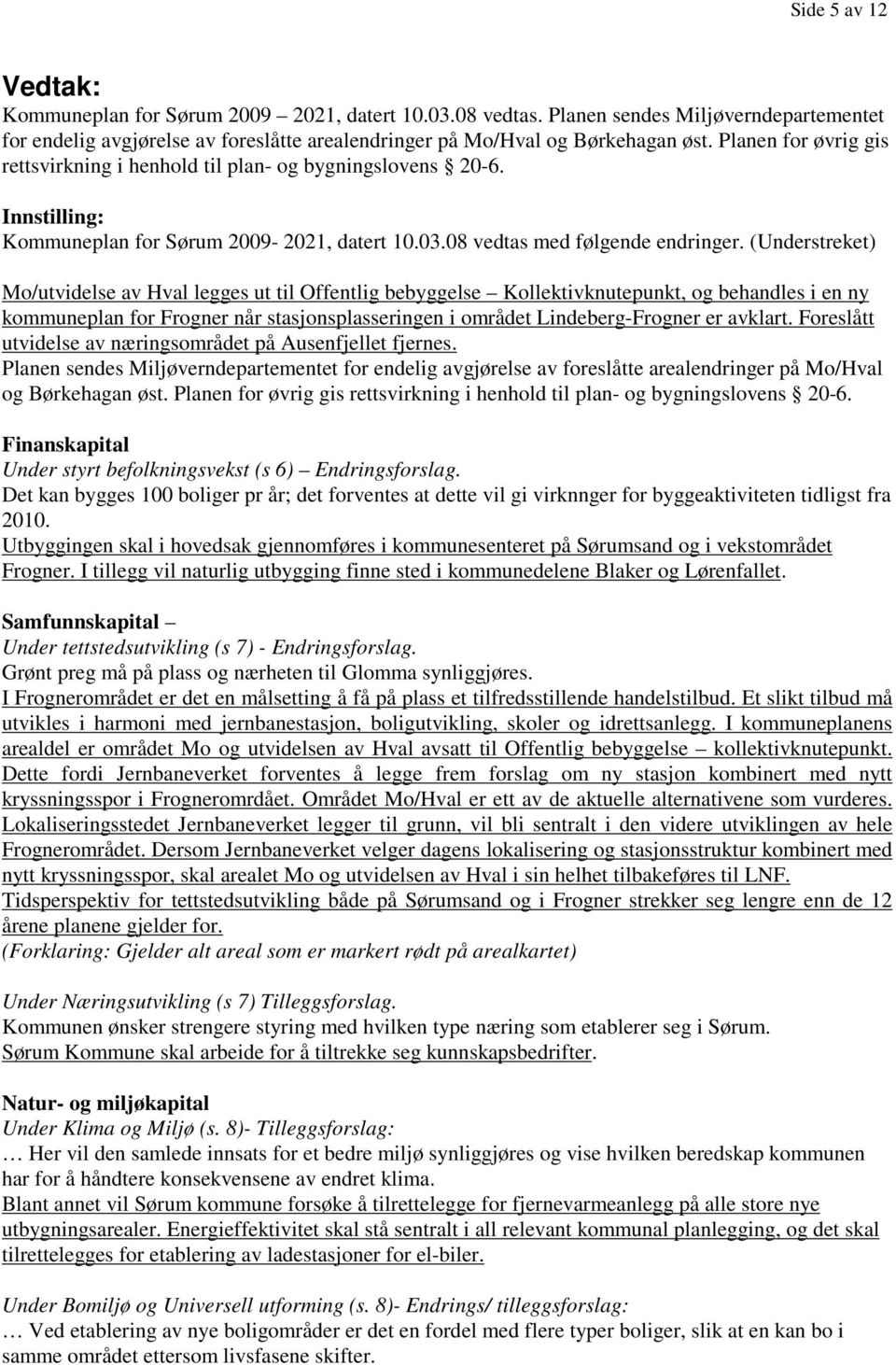 Side 5 av 12

Vedtak:
Kommuneplan for Sørum 2009 – 2021, datert 10.03.08 vedtas. Planen sendes Miljøverndepartementet for endelig avgjørelse av foreslåtte arealendringer på Mo/Hval og Børkehagan øst. Planen for øvrig gis rettsvirkning i henhold til plan- og bygningslovens § 20-6.

Innstilling:
Kommuneplan for Sørum 2009- 2021, datert 10.03.08 vedtas med følgende endringer. (Understreket)

Mo/utvidelse av Hval legges ut til Offentlig bebyggelse – Kollektivknutepunkt, og behandles i en ny kommuneplan for Frogner når stasjonsplasseringen i området Lindeberg-Frogner er avklart. Foreslått utvidelse av næringsområdet på Ausenfjellet fjernes.
Planen sendes Miljøverndepartementet for endelig avgjørelse av foreslåtte arealendringer på Mo/Hval og Børkehagan øst. Planen for øvrig gis rettsvirkning i henhold til plan- og bygningslovens § 20-6.

Finanskapital
Under styrt befolkningsvekst (s 6) – Endringsforslag.
Det kan bygges 100 boliger pr år; det forventes at dette vil gi virknnger for byggeaktiviteten tidligst fra 2010.
Utbyggingen skal i hovedsak gjennomføres i kommunesenteret på Sørumsand og i vekstområdet Frogner. I tillegg vil naturlig utbygging finne sted i kommunedelene Blaker og Lørenfallet.

Samfunnskapital –
Under tettstedsutvikling (s 7) - Endringsforslag.
Grønt preg må på plass og nærheten til Glomma synliggjøres.
I Frognerområdet er det en målsetting å få på plass et tilfredsstillende handelstilbud. Et slikt tilbud må utvikles i harmoni med jernbanestasjon, boligutvikling, skoler og idrettsanlegg. I kommuneplanens arealdel er området Mo og utvidelsen av Hval avsatt til Offentlig bebyggelse – kollektivknutepunkt. Dette fordi Jernbaneverket forventes å legge frem forslag om ny stasjon kombinert med nytt kryssningsspor i Frogneromrdået. Området Mo/Hval er ett av de aktuelle alternativene som vurderes. Lokaliseringsstedet Jernbaneverket legger til grunn, vil bli sentralt i den videre utviklingen av hele Frognerområdet. Dersom Jernbaneverket velger dagens lokalisering og stasjonsstruktur kombinert med nytt kryssningsspor, skal arealet Mo og utvidelsen av Hval i sin helhet tilbakeføres til LNF. Tidsperspektiv for tettstedsutvikling både på Sørumsand og i Frogner strekker seg lengre enn de 12 årene planene gjelder for.
(Forklaring: Gjelder alt areal som er markert rødt på arealkartet)

Under Næringsutvikling (s 7) Tilleggsforslag.
Kommunen ønsker strengere styring med hvilken type næring som etablerer seg i Sørum.
Sørum Kommune skal arbeide for å tiltrekke seg kunnskapsbedrifter.

Natur- og miljøkapital
Under Klima og Miljø (s. 8)- Tilleggsforslag:
… Her vil den samlede innsats for et bedre miljø synliggjøres og vise hvilken beredskap kommunen har for å håndtere konsekvensene av endret klima.
Blant annet vil Sørum kommune forsøke å tilrettelegge for fjernevarmeanlegg på alle store nye utbygningsarealer. Energieffektivitet skal stå sentralt i all relevant kommunal planlegging, og det skal tilrettelegges for etablering av ladestasjoner for el-biler.

Under Bomiljø og Universell utforming (s. 8)- Endrings/ tilleggsforslag:
… Ved etablering av nye boligområder er det en fordel med flere typer boliger, slik at en kan bo i samme området ettersom livsfasene skifter.